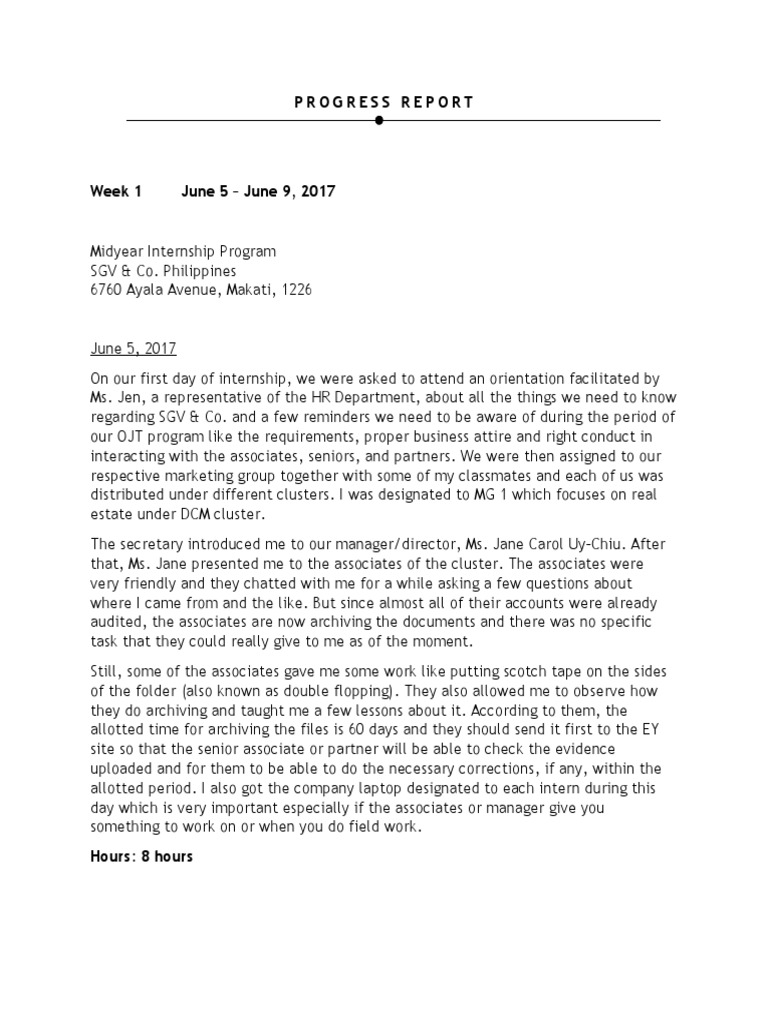 PROGRESS REPORT

Week 1 June 5 – June 9, 2017

Midyear Internship Program
SGV & Co. Philippines
6760 Ayala Avenue, Makati, 1226

June 5, 2017

On our first day of internship, we were asked to attend an orientation facilitated by Ms. Jen, a representative of the HR Department, about all the things we need to know regarding SGV & Co. and a few reminders we need to be aware of during the period of our OJT program like the requirements, proper business attire and right conduct in interacting with the associates, seniors, and partners. We were then assigned to our respective marketing group together with some of my classmates and each of us was distributed under different clusters. I was designated to MG 1 which focuses on real estate under DCM cluster.

The secretary introduced me to our manager/director, Ms. Jane Carol Uy-Chiu. After that, Ms. Jane presented me to the associates of the cluster. The associates were very friendly and they chatted with me for a while asking a few questions about where I came from and the like. But since almost all of their accounts were already audited, the associates are now archiving the documents and there was no specific task that they could really give to me as of the moment.

Still, some of the associates gave me some work like putting scotch tape on the sides of the folder (also known as double flopping). They also allowed me to observe how they do archiving and taught me a few lessons about it. According to them, the allotted time for archiving the files is 60 days and they should send it first to the EY site so that the senior associate or partner will be able to check the evidence uploaded and for them to be able to do the necessary corrections, if any, within the allotted period. I also got the company laptop designated to each intern during this day which is very important especially if the associates or manager give you something to work on or when you do field work.

Hours: 8 hours